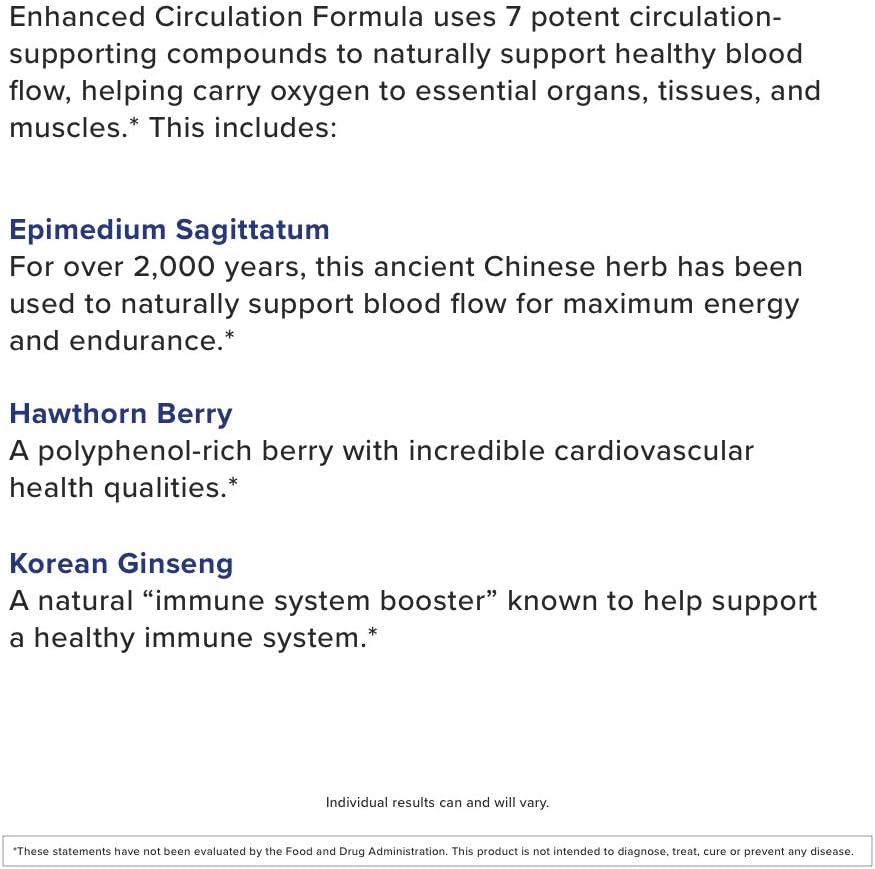 Enhanced Circulation Formula uses 7 potent circulation-supporting compounds to naturally support healthy blood flow, helping carry oxygen to essential organs, tissues, and muscles.* This includes:

Epimedium Sagittatum
For over 2,000 years, this ancient Chinese herb has been used to naturally support blood flow for maximum energy and endurance.*

Hawthorn Berry
A polyphenol-rich berry with incredible cardiovascular health qualities.*

Korean Ginseng
A natural “immune system booster” known to help support a healthy immune system.*

Individual results can and will vary.

*These statements have not been evaluated by the Food and Drug Administration. This product is not intended to diagnose, treat, cure or prevent any disease.